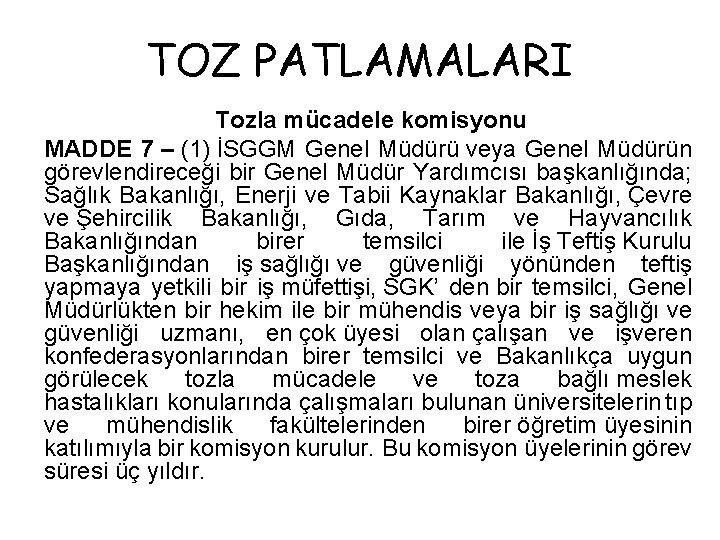 TOZ PATLAMALARI

Tozla mücadele komisyonu

MADDE 7 – (1) İSGGM Genel Müdürü veya Genel Müdürün görevlendireceği bir Genel Müdür Yardımcısı başkanlığında; Sağlık Bakanlığı, Enerji ve Tabii Kaynaklar Bakanlığı, Çevre ve Şehircilik Bakanlığı, Gıda, Tarım ve Hayvancılık Bakanlığından birer temsilci ile İş Teftiş Kurulu Başkanlığından iş sağlığı ve güvenliği yönünden teftiş yapmaya yetkili bir iş müfettişi, SGK' den bir temsilci, Genel Müdürlükten bir hekim ile bir mühendis veya bir iş sağlığı ve güvenliği uzmanı, en çok üyesi olan çalışan ve işveren konfederasyonlarından birer temsilci ve Bakanlıkça uygun görülecek tozla mücadele ve toza bağlı meslek hastalıkları konularında çalışmaları bulunan üniversitelerin tıp ve mühendislik fakültelerinden birer öğretim üyesinin katılımıyla bir komisyon kurulur. Bu komisyon üyelerinin görev süresi üç yıldır.